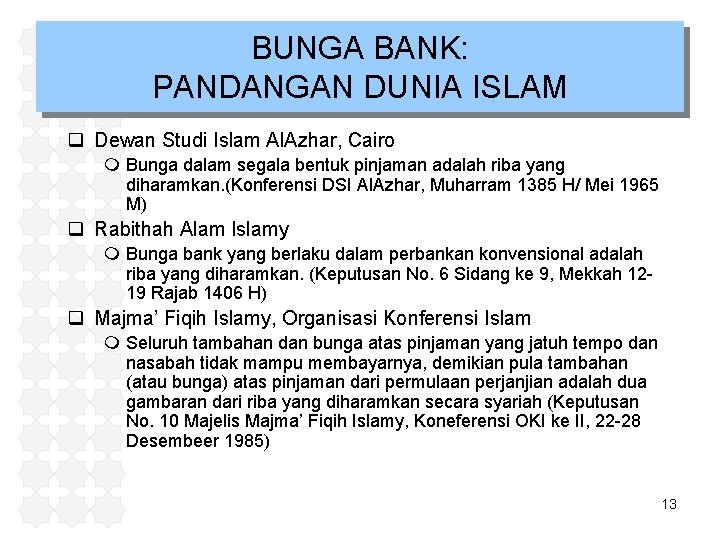 BUNGA BANK:
PANDANGAN DUNIA ISLAM

☐ Dewan Studi Islam AlAzhar, Cairo

• Bunga dalam segala bentuk pinjaman adalah riba yang diharamkan.(Konferensi DSI AlAzhar, Muharram 1385 H/ Mei 1965 M)

☐ Rabithah Alam Islamy

• Bunga bank yang berlaku dalam perbankan konvensional adalah riba yang diharamkan. (Keputusan No. 6 Sidang ke 9, Mekkah 12-19 Rajab 1406 H)

☐ Majma' Fiqih Islamy, Organisasi Konferensi Islam

• Seluruh tambahan dan bunga atas pinjaman yang jatuh tempo dan nasabah tidak mampu membayarnya, demikian pula tambahan (atau bunga) atas pinjaman dari permulaan perjanjian adalah dua gambaran dari riba yang diharamkan secara syariah (Keputusan No. 10 Majelis Majma' Fiqih Islamy, Koneferensi OKI ke II, 22-28 Desembeer 1985)

13